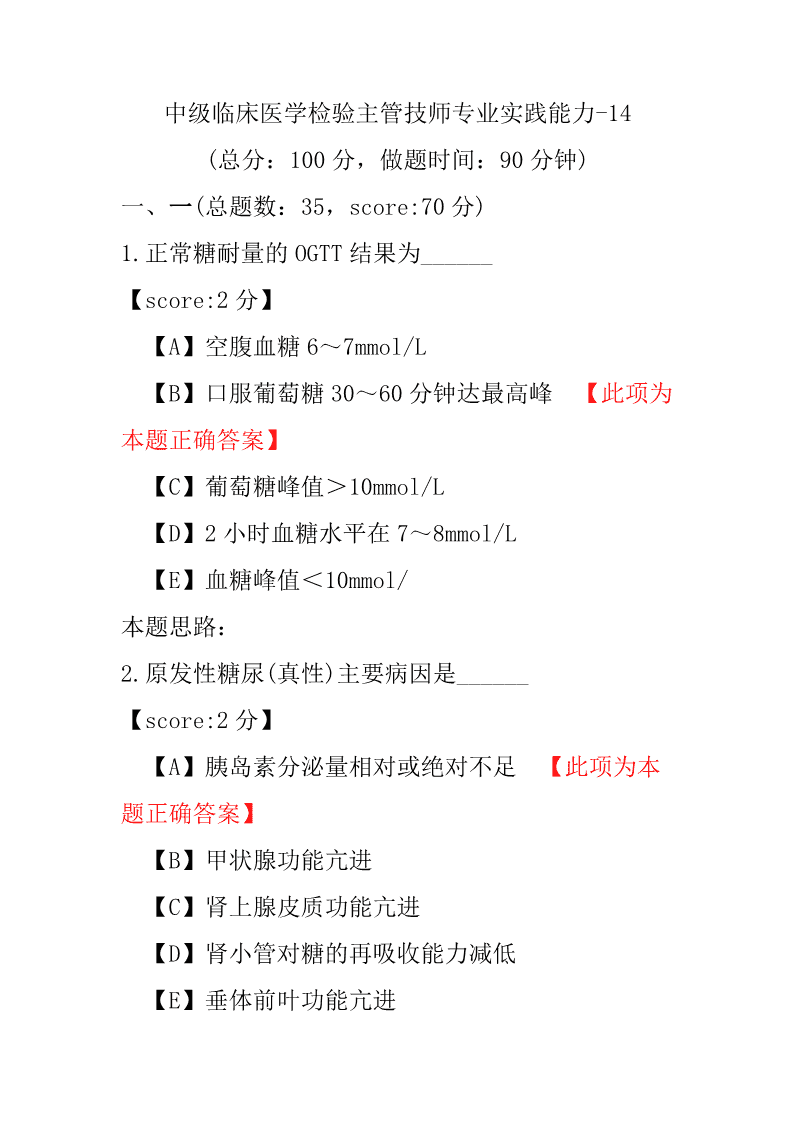 中级临床医学检验主管技师专业实践能力-14

（总分：100 分，做题时间：90 分钟）

一、一(总题数：35，score:70 分)

1.正常糖耐量的 OGTT 结果为______

【score:2 分】

【A】空腹血糖 6～7mmol/L

【B】口服葡萄糖 30～60 分钟达最高峰 【此项为本题正确答案】

【C】葡萄糖峰值＞10mmol/L

【D】2 小时血糖水平在 7～8mmol/L

【E】血糖峰值＜10mmol/

本题思路：

2.原发性糖尿(真性)主要病因是______

【score:2 分】

【A】胰岛素分泌量相对或绝对不足 【此项为本题正确答案】

【B】甲状腺功能亢进

【C】肾上腺皮质功能亢进

【D】肾小管对糖的再吸收能力减低

【E】垂体前叶功能亢进